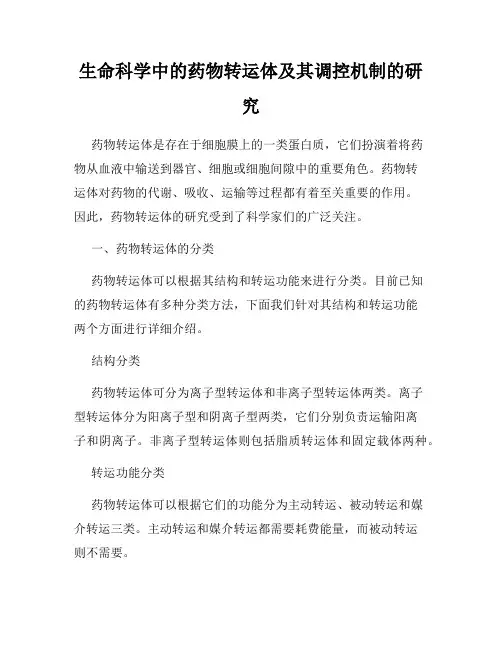 生命科学中的药物转运体及其调控机制的研究

药物转运体是存在于细胞膜上的一类蛋白质，它们扮演着将药物从血液中输送到器官、细胞或细胞间隙中的重要角色。药物转运体对药物的代谢、吸收、运输等过程都有着至关重要的作用。因此，药物转运体的研究受到了科学家们的广泛关注。

一、药物转运体的分类

药物转运体可以根据其结构和转运功能来进行分类。目前已知的药物转运体有多种分类方法，下面我们针对其结构和转运功能两个方面进行详细介绍。

结构分类

药物转运体可分为离子型转运体和非离子型转运体两类。离子型转运体分为阳离子型和阴离子型两类，它们分别负责运输阳离子和阴离子。非离子型转运体则包括脂质转运体和固定载体两种。

转运功能分类

药物转运体可以根据它们的功能分为主动转运、被动转运和媒介转运三类。主动转运和媒介转运都需要耗费能量，而被动转运则不需要。